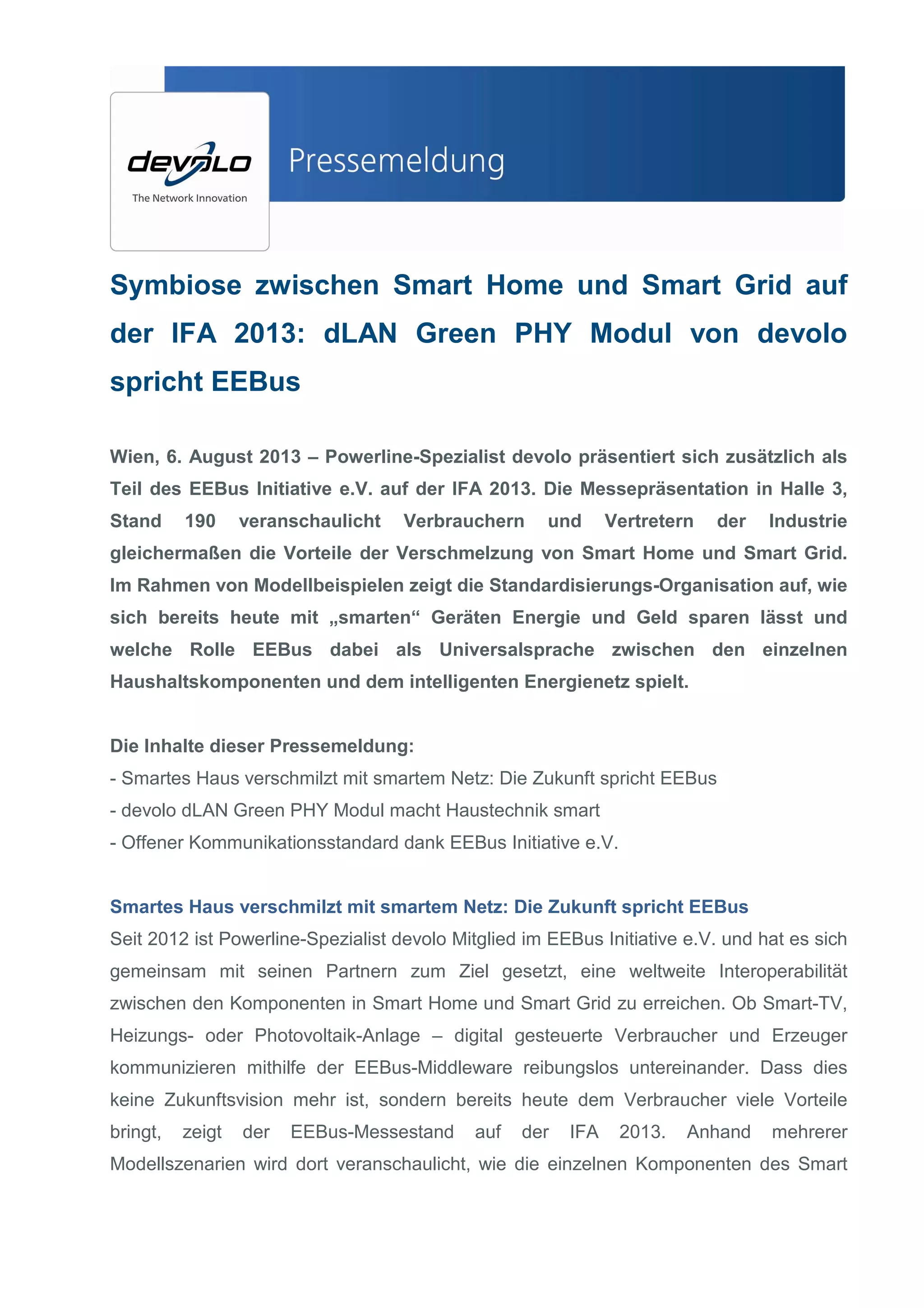 devolo
The Network Innovation

Pressemeldung

Symbiose zwischen Smart Home und Smart Grid auf der IFA 2013: dLAN Green PHY Modul von devolo spricht EEBus

Wien, 6. August 2013 – Powerline-Spezialist devolo präsentiert sich zusätzlich als Teil des EEBus Initiative e.V. auf der IFA 2013. Die Messepräsentation in Halle 3, Stand 190 veranschaulicht Verbrauchern und Vertretern der Industrie gleichermaßen die Vorteile der Verschmelzung von Smart Home und Smart Grid. Im Rahmen von Modellbeispielen zeigt die Standardisierungs-Organisation auf, wie sich bereits heute mit „smarten“ Geräten Energie und Geld sparen lässt und welche Rolle EEBus dabei als Universalsprache zwischen den einzelnen Haushaltskomponenten und dem intelligenten Energienetz spielt.

Die Inhalte dieser Pressemeldung:
- Smartes Haus verschmilzt mit smartem Netz: Die Zukunft spricht EEBus
- devolo dLAN Green PHY Modul macht Haustechnik smart
- Offener Kommunikationsstandard dank EEBus Initiative e.V.

Smartes Haus verschmilzt mit smartem Netz: Die Zukunft spricht EEBus
Seit 2012 ist Powerline-Spezialist devolo Mitglied im EEBus Initiative e.V. und hat es sich gemeinsam mit seinen Partnern zum Ziel gesetzt, eine weltweite Interoperabilität zwischen den Komponenten in Smart Home und Smart Grid zu erreichen. Ob Smart-TV, Heizungs- oder Photovoltaik-Anlage – digital gesteuerte Verbraucher und Erzeuger kommunizieren mithilfe der EEBus-Middleware reibungslos untereinander. Dass dies keine Zukunftsvision mehr ist, sondern bereits heute dem Verbraucher viele Vorteile bringt, zeigt der EEBus-Messestand auf der IFA 2013. Anhand mehrerer Modellszenarien wird dort veranschaulicht, wie die einzelnen Komponenten des Smart